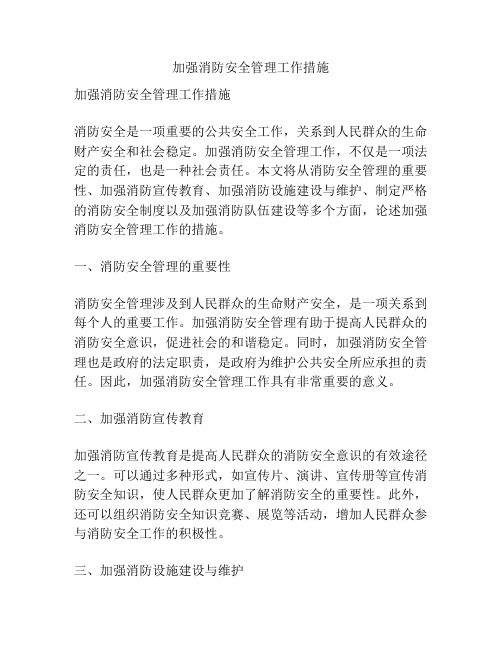 加强消防安全管理工作措施

加强消防安全管理工作措施

消防安全是一项重要的公共安全工作，关系到人民群众的生命财产安全和社会稳定。加强消防安全管理工作，不仅是一项法定的责任，也是一种社会责任。本文将从消防安全管理的重要性、加强消防宣传教育、加强消防设施建设与维护、制定严格的消防安全制度以及加强消防队伍建设等多个方面，论述加强消防安全管理工作的措施。

一、消防安全管理的重要性

消防安全管理涉及到人民群众的生命财产安全，是一项关系到每个人的重要工作。加强消防安全管理有助于提高人民群众的消防安全意识，促进社会的和谐稳定。同时，加强消防安全管理也是政府的法定职责，是政府为维护公共安全所应承担的责任。因此，加强消防安全管理工作具有非常重要的意义。

二、加强消防宣传教育

加强消防宣传教育是提高人民群众的消防安全意识的有效途径之一。可以通过多种形式，如宣传片、演讲、宣传册等宣传消防安全知识，使人民群众更加了解消防安全的重要性。此外，还可以组织消防安全知识竞赛、展览等活动，增加人民群众参与消防安全工作的积极性。

三、加强消防设施建设与维护